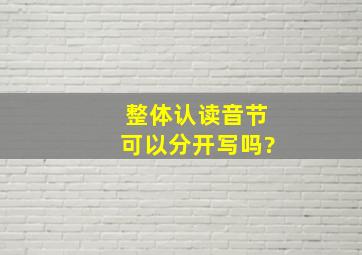 整体认读音节
可以分开写吗?